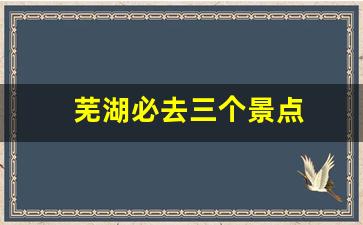 芜湖必去三个景点